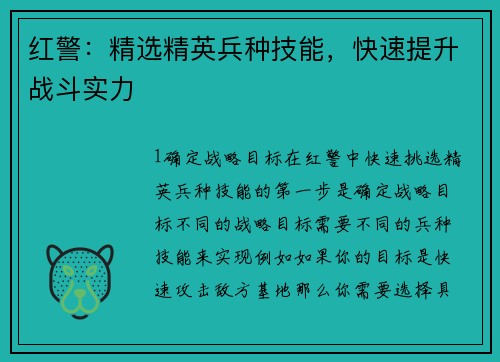 红警：精选精英兵种技能，快速提升战斗实力

1确定战略目标在红警中快速挑选精英兵种技能的第一步是确定战略目标不同的战略目标需要不同的兵种技能来实现例如如果你的目标是快速攻击敌方基地那么你需要选择具